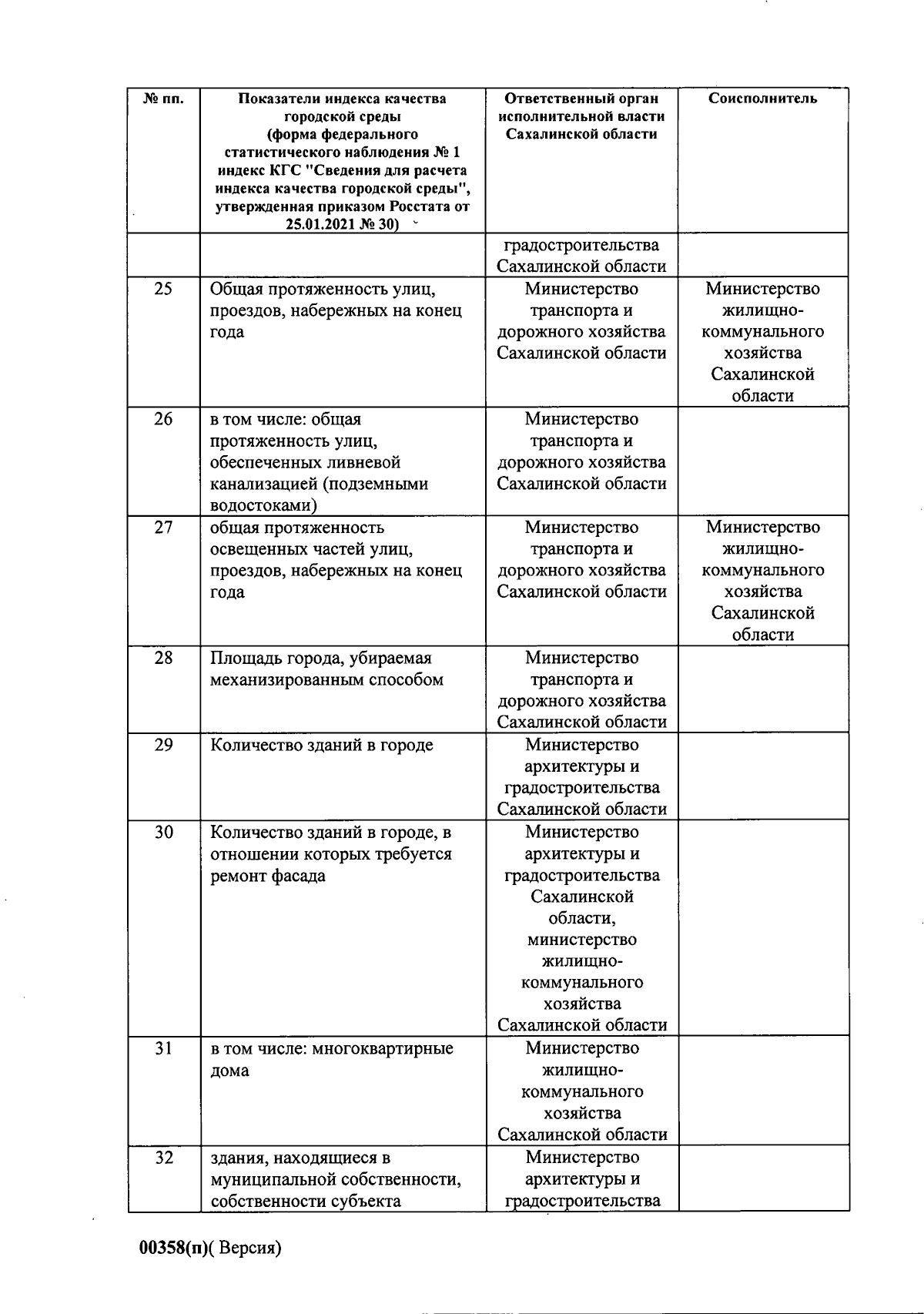 | № пп. | Показатели индекса качества городской среды (форма федерального статистического наблюдения № 1 индекс КГС "Сведения для расчета индекса качества городской среды", утвержденная приказом Росстата от 25.01.2021 № 30) | Ответственный орган исполнительной власти Сахалинской области | Соисполнитель |
|---|---|---|---|
| | | градостроительства Сахалинской области | |
| 25 | Общая протяженность улиц, проездов, набережных на конец года | Министерство транспорта и дорожного хозяйства Сахалинской области | Министерство жилищно-коммунального хозяйства Сахалинской области |
| 26 | в том числе: общая протяженность улиц, обеспеченных ливневой канализацией (подземными водостоками) | Министерство транспорта и дорожного хозяйства Сахалинской области | |
| 27 | общая протяженность освещенных частей улиц, проездов, набережных на конец года | Министерство транспорта и дорожного хозяйства Сахалинской области | Министерство жилищно-коммунального хозяйства Сахалинской области |
| 28 | Площадь города, убираемая механизированным способом | Министерство транспорта и дорожного хозяйства Сахалинской области | |
| 29 | Количество зданий в городе | Министерство архитектуры и градостроительства Сахалинской области | |
| 30 | Количество зданий в городе, в отношении которых требуется ремонт фасада | Министерство архитектуры и градостроительства Сахалинской области, министерство жилищно-коммунального хозяйства Сахалинской области | |
| 31 | в том числе: многоквартирные дома | Министерство жилищно-коммунального хозяйства Сахалинской области | |
| 32 | здания, находящиеся в муниципальной собственности, собственности субъекта | Министерство архитектуры и градостроительства | |

00358(п)( Версия)